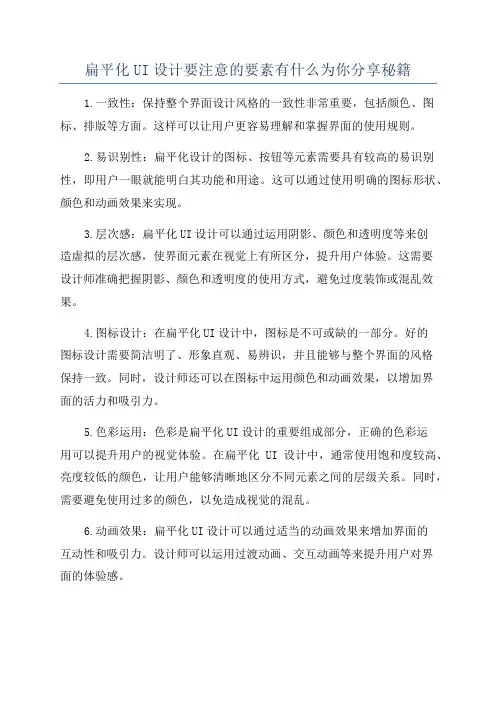 扁平化 UI 设计要注意的要素有什么为你分享秘籍

1.一致性：保持整个界面设计风格的一致性非常重要，包括颜色、图标、排版等方面。这样可以让用户更容易理解和掌握界面的使用规则。

2.易识别性：扁平化设计的图标、按钮等元素需要具有较高的易识别性，即用户一眼就能明白其功能和用途。这可以通过使用明确的图标形状、颜色和动画效果来实现。

3.层次感：扁平化 UI 设计可以通过运用阴影、颜色和透明度等来创造虚拟的层次感，使界面元素在视觉上有所区分，提升用户体验。这需要设计师准确把握阴影、颜色和透明度的使用方式，避免过度装饰或混乱效果。

4.图标设计：在扁平化 UI 设计中，图标是不可或缺的一部分。好的图标设计需要简洁明了、形象直观、易辨识，并且能够与整个界面的风格保持一致。同时，设计师还可以在图标中运用颜色和动画效果，以增加界面的活力和吸引力。

5.色彩运用：色彩是扁平化 UI 设计的重要组成部分，正确的色彩运用可以提升用户的视觉体验。在扁平化 UI 设计中，通常使用饱和度较高、亮度较低的颜色，让用户能够清晰地区分不同元素之间的层级关系。同时，需要避免使用过多的颜色，以免造成视觉的混乱。

6.动画效果：扁平化 UI 设计可以通过适当的动画效果来增加界面的互动性和吸引力。设计师可以运用过渡动画、交互动画等来提升用户对界面的体验感。